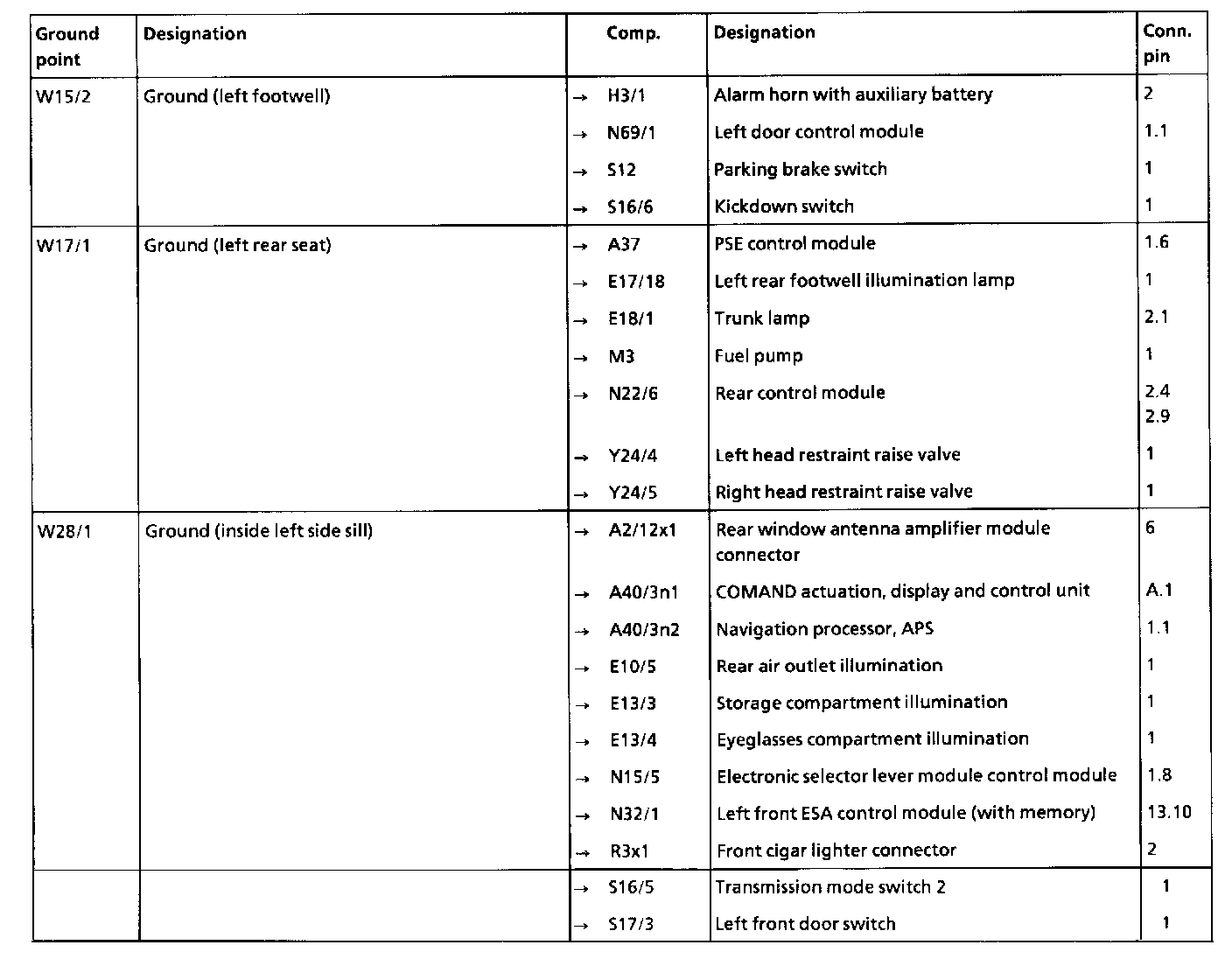 | Ground point | Designation | Comp. | Designation | Conn. pin |
|---|---|---|---|---|
| W15/2 | Ground (left footwell) | → H3/1 | Alarm horn with auxiliary battery | 2 |
| | | → N69/1 | Left door control module | 1.1 |
| | | → S12 | Parking brake switch | 1 |
| | | → S16/6 | Kickdown switch | 1 |
| W17/1 | Ground (left rear seat) | → A37 | PSE control module | 1.6 |
| | | → E17/18 | Left rear footwell illumination lamp | 1 |
| | | → E18/1 | Trunk lamp | 2.1 |
| | | → M3 | Fuel pump | 1 |
| | | → N22/6 | Rear control module | 2.4 2.9 |
| | | → Y24/4 | Left head restraint raise valve | 1 |
| | | → Y24/5 | Right head restraint raise valve | 1 |
| W28/1 | Ground (inside left side sill) | → A2/12x1 | Rear window antenna amplifier module connector | 6 |
| | | → A40/3n1 | COMAND actuation, display and control unit | A.1 |
| | | → A40/3n2 | Navigation processor, APS | 1.1 |
| | | → E10/5 | Rear air outlet illumination | 1 |
| | | → E13/3 | Storage compartment illumination | 1 |
| | | → E13/4 | Eyeglasses compartment illumination | 1 |
| | | → N15/5 | Electronic selector lever module control module | 1.8 |
| | | → N32/1 | Left front ESA control module (with memory) | 13.10 |
| | | → R3x1 | Front cigar lighter connector | 2 |
| | | → S16/5 | Transmission mode switch 2 | 1 |
| | | → S17/3 | Left front door switch | 1 |